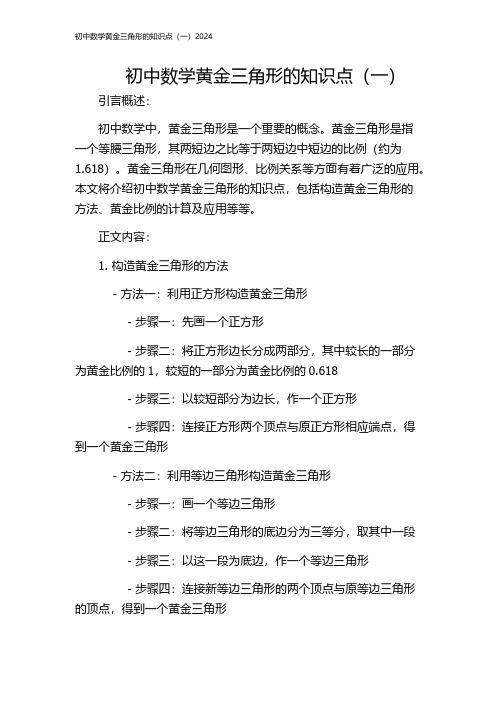 初中数学黄金三角形的知识点（一）2024

初中数学黄金三角形的知识点（一）

引言概述：

初中数学中，黄金三角形是一个重要的概念。黄金三角形是指一个等腰三角形，其两短边之比等于两短边中短边的比例（约为1.618）。黄金三角形在几何图形、比例关系等方面有着广泛的应用。本文将介绍初中数学黄金三角形的知识点，包括构造黄金三角形的方法、黄金比例的计算及应用等等。

正文内容：

1. 构造黄金三角形的方法

- 方法一：利用正方形构造黄金三角形

- 步骤一：先画一个正方形

- 步骤二：将正方形边长分成两部分，其中较长的一部分为黄金比例的 1，较短的一部分为黄金比例的 0.618

- 步骤三：以较短部分为边长，作一个正方形

- 步骤四：连接正方形两个顶点与原正方形相应端点，得到一个黄金三角形

- 方法二：利用等边三角形构造黄金三角形

- 步骤一：画一个等边三角形

- 步骤二：将等边三角形的底边分为三等分，取其中一段

- 步骤三：以这一段为底边，作一个等边三角形

- 步骤四：连接新等边三角形的两个顶点与原等边三角形的顶点，得到一个黄金三角形